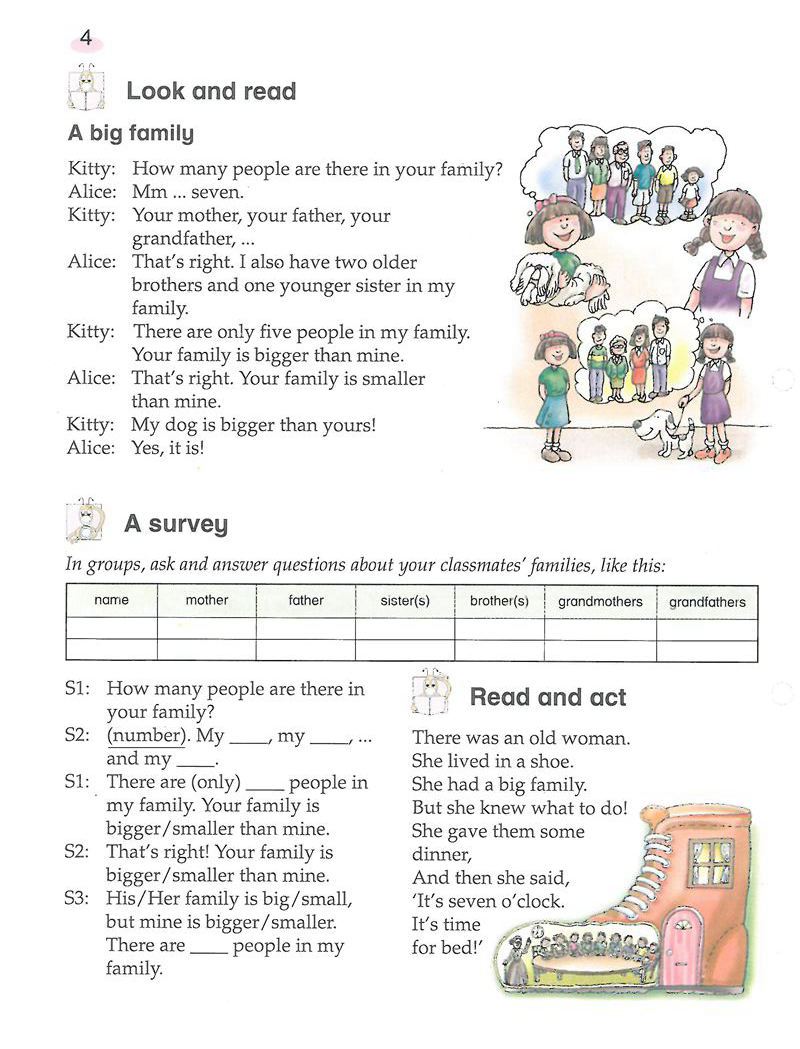 4

Look and read

A big family

Kitty: How many people are there in your family?
Alice: Mm ... seven.
Kitty: Your mother, your father, your grandfather, ...
Alice: That's right. I also have two older brothers and one younger sister in my family.
Kitty: There are only five people in my family. Your family is bigger than mine.
Alice: That's right. Your family is smaller than mine.
Kitty: My dog is bigger than yours!
Alice: Yes, it is!

A survey

In groups, ask and answer questions about your classmates' families, like this:

| name | mother | father | sister(s) | brother(s) | grandmothers | grandfathers |
|---|---|---|---|---|---|---|
| | | | | | | |
| | | | | | | |

S1: How many people are there in your family?
S2: (number). My ____, my ____, ... and my ____.
S1: There are (only) ____ people in my family. Your family is bigger/smaller than mine.
S2: That's right! Your family is bigger/smaller than mine.
S3: His/Her family is big/small, but mine is bigger/smaller. There are ____ people in my family.

Read and act

There was an old woman.
She lived in a shoe.
She had a big family.
But she knew what to do!
She gave them some dinner,
And then she said,
'It's seven o'clock.
It's time for bed!'